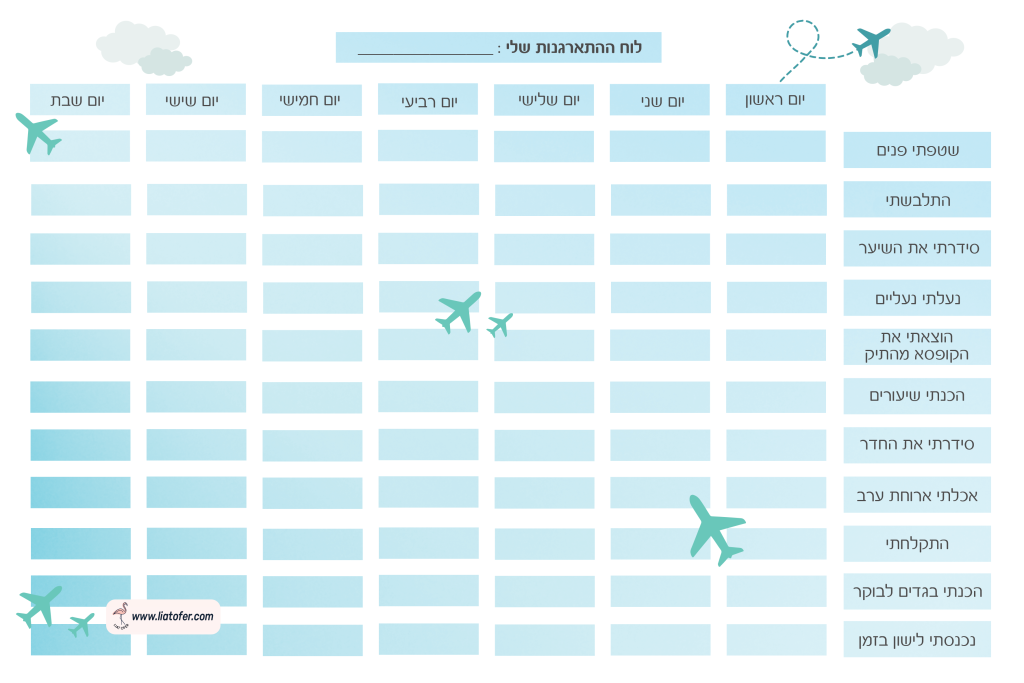 לוח ההתארגנות שלי : ____

| | יום ראשון | יום שני | יום שלישי | יום רביעי | יום חמישי | יום שישי | יום שבת |
|---|---|---|---|---|---|---|---|
| שטפתי פנים | | | | | | | |
| התלבשתי | | | | | | | |
| סידרתי את השיער | | | | | | | |
| נעלתי נעליים | | | | | | | |
| הוצאתי את הקופסא מהתיק | | | | | | | |
| הכנתי שיעורים | | | | | | | |
| סידרתי את החדר | | | | | | | |
| אכלתי ארוחת ערב | | | | | | | |
| התקלחתי | | | | | | | |
| הכנתי בגדים לבוקר | | | | | | | |
| נכנסתי לישון בזמן | | | | | | | |

www.liatofer.com